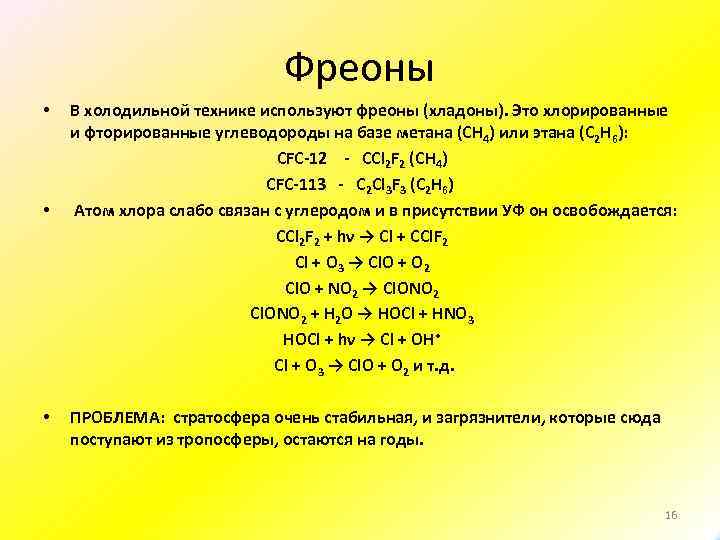 Фреоны

• В холодильной технике используют фреоны (хладоны). Это хлорированные и фторированные углеводороды на базе метана ($CH_4$) или этана ($C_2H_6$):

CFC-12 - $CCl_2F_2$ ($CH_4$)

CFC-113 - $C_2Cl_3F_3$ ($C_2H_6$)

• Атом хлора слабо связан с углеродом и в присутствии УФ он освобождается:

$CCl_2F_2 + h\nu \rightarrow Cl + CClF_2$

$Cl + O_3 \rightarrow ClO + O_2$

$ClO + NO_2 \rightarrow ClONO_2$

$ClONO_2 + H_2O \rightarrow HOCl + HNO_3$

$HOCl + h\nu \rightarrow Cl + OH^{\bullet}$

$Cl + O_3 \rightarrow ClO + O_2$ и т.д.

• ПРОБЛЕМА: стратосфера очень стабильная, и загрязнители, которые сюда поступают из тропосферы, остаются на годы.

16